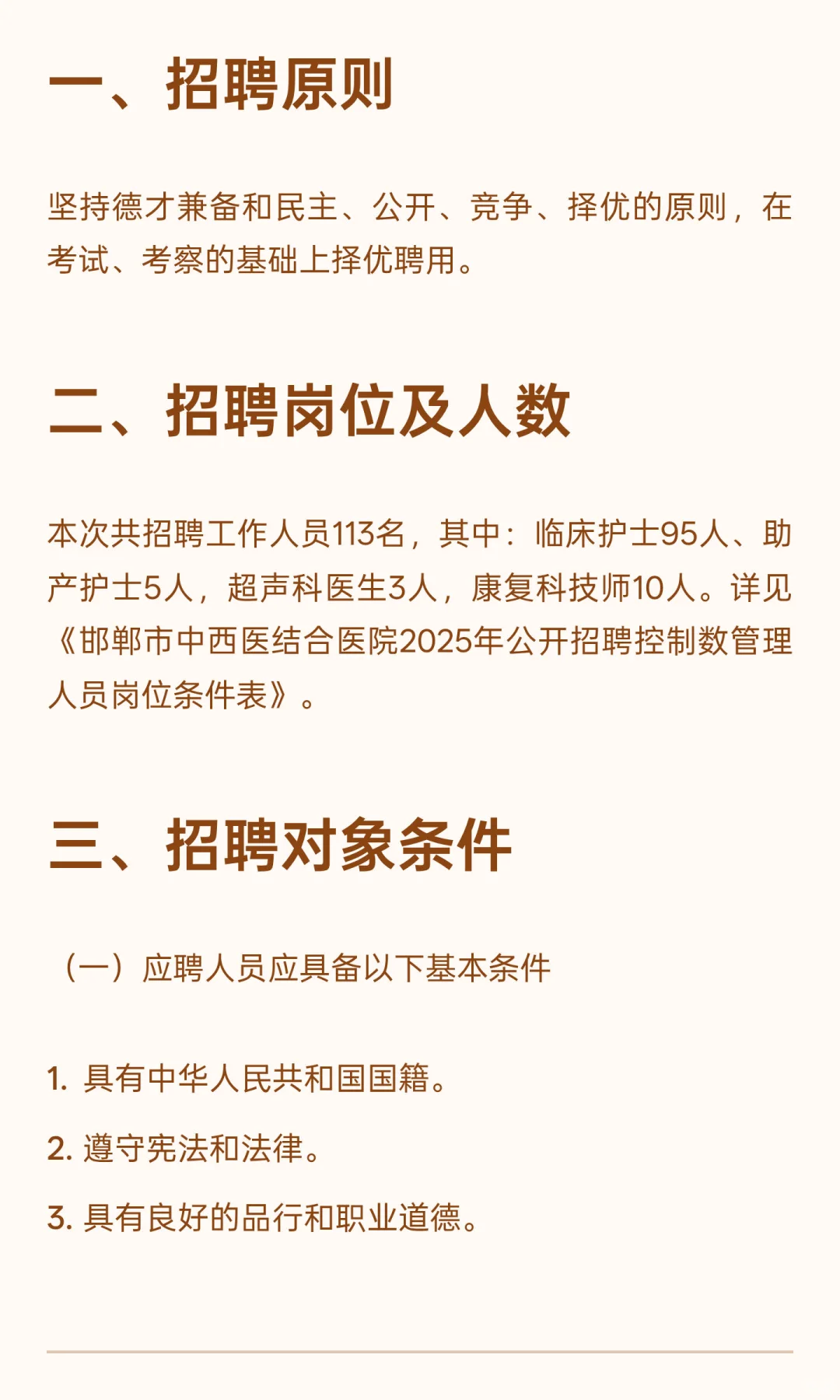 一、招聘原则

坚持德才兼备和民主、公开、竞争、择优的原则，在考试、考察的基础上择优聘用。

二、招聘岗位及人数

本次共招聘工作人员113名，其中：临床护士95人、助产护士5人，超声科医生3人，康复科技师10人。详见《邯郸市中西医结合医院2025年公开招聘控制数管理人员岗位条件表》。

三、招聘对象条件

（一）应聘人员应具备以下基本条件

1.具有中华人民共和国国籍。

2.遵守宪法和法律。

3.具有良好的品行和职业道德。